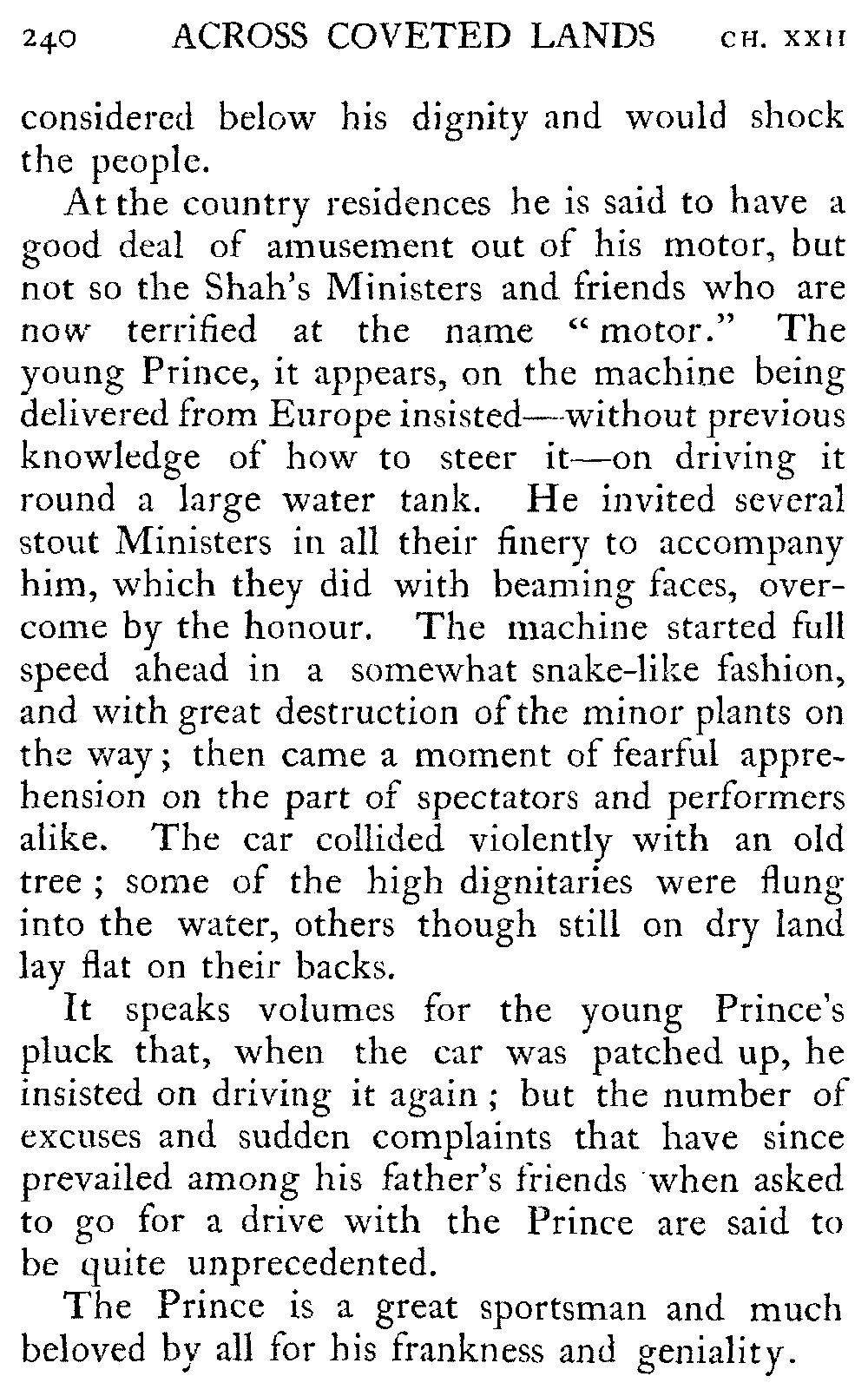 240 ACROSS COVETED LANDS CH. XXII

considered below his dignity and would shock the people.

At the country residences he is said to have a good deal of amusement out of his motor, but not so the Shah's Ministers and friends who are now terrified at the name "motor." The young Prince, it appears, on the machine being delivered from Europe insisted—without previous knowledge of how to steer it—on driving it round a large water tank. He invited several stout Ministers in all their finery to accompany him, which they did with beaming faces, overcome by the honour. The machine started full speed ahead in a somewhat snake-like fashion, and with great destruction of the minor plants on the way; then came a moment of fearful apprehension on the part of spectators and performers alike. The car collided violently with an old tree; some of the high dignitaries were flung into the water, others though still on dry land lay flat on their backs.

It speaks volumes for the young Prince's pluck that, when the car was patched up, he insisted on driving it again; but the number of excuses and sudden complaints that have since prevailed among his father's friends when asked to go for a drive with the Prince are said to be quite unprecedented.

The Prince is a great sportsman and much beloved by all for his frankness and geniality.